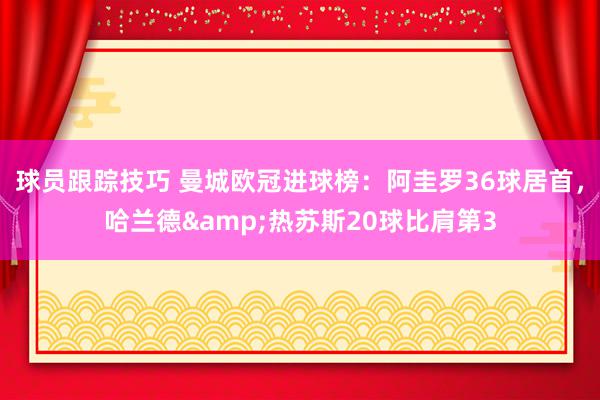 球员跟踪技巧 曼城欧冠进球榜：阿圭罗36球居首，哈兰德&amp;热苏斯20球比肩第3